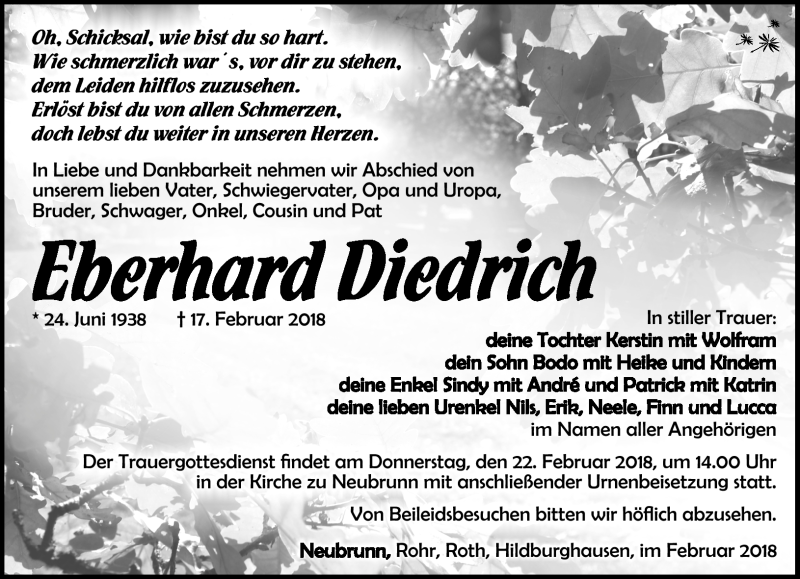 Oh, Schicksal, wie bist du so hart.
Wie schmerzlich war´s, vor dir zu stehen,
dem Leiden hilflos zuzusehen.
Erlöst bist du von allen Schmerzen,
doch lebst du weiter in unseren Herzen.

In Liebe und Dankbarkeit nehmen wir Abschied von unserem lieben Vater, Schwiegervater, Opa und Uropa, Bruder, Schwager, Onkel, Cousin und Pat

Eberhard Diedrich

* 24. Juni 1938 † 17. Februar 2018

In stiller Trauer:
deine Tochter Kerstin mit Wolfram
dein Sohn Bodo mit Heike und Kindern
deine Enkel Sindy mit André und Patrick mit Katrin
deine lieben Urenkel Nils, Erik, Neele, Finn und Lucca
im Namen aller Angehörigen

Der Trauergottesdienst findet am Donnerstag, den 22. Februar 2018, um 14.00 Uhr in der Kirche zu Neubrunn mit anschließender Urnenbeisetzung statt.

Von Beileidsbesuchen bitten wir höflich abzusehen.

Neubrunn, Rohr, Roth, Hildburghausen, im Februar 2018